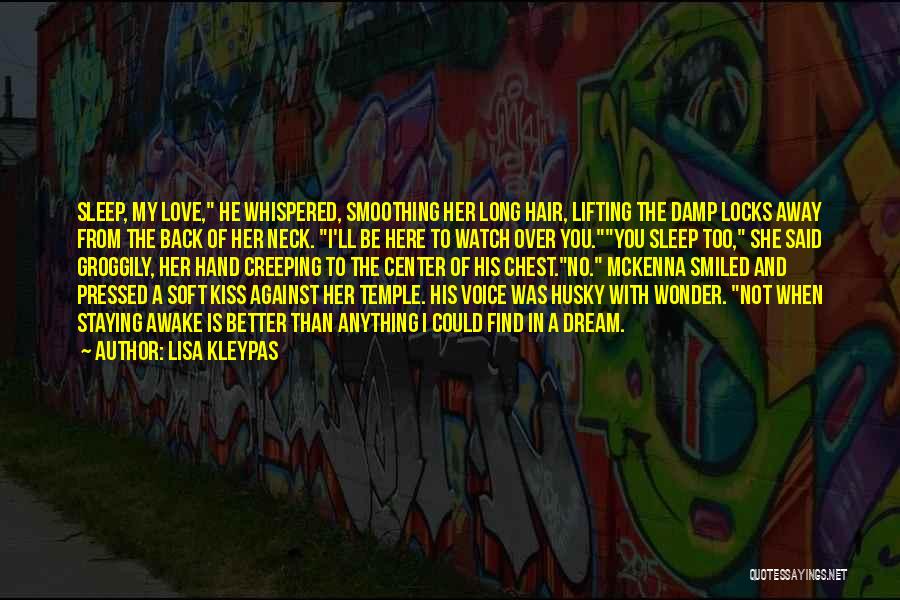 SLEEP, MY LOVE," HE WHISPERED, SMOOTHING HER LONG HAIR, LIFTING THE DAMP LOCKS AWAY FROM THE BACK OF HER NECK. "I'LL BE HERE TO WATCH OVER YOU.""YOU SLEEP TOO," SHE SAID GROGGILY, HER HAND CREEPING TO THE CENTER OF HIS CHEST."NO." MCKENNA SMILED AND PRESSED A SOFT KISS AGAINST HER TEMPLE. HIS VOICE WAS HUSKY WITH WONDER. "NOT WHEN STAYING AWAKE IS BETTER THAN ANYTHING I COULD FIND IN A DREAM.

— AUTHOR: LISA KLEYPAS

QUOTESSAYINGS.NET